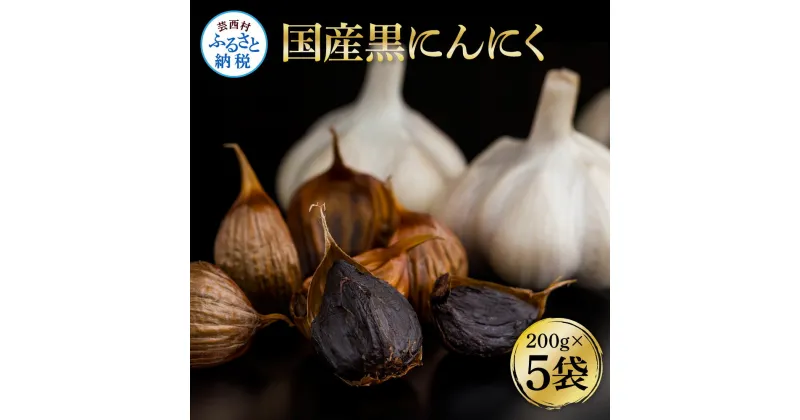 芸西村
ふるさと
納税

国産黒にんにく

200g×
5袋